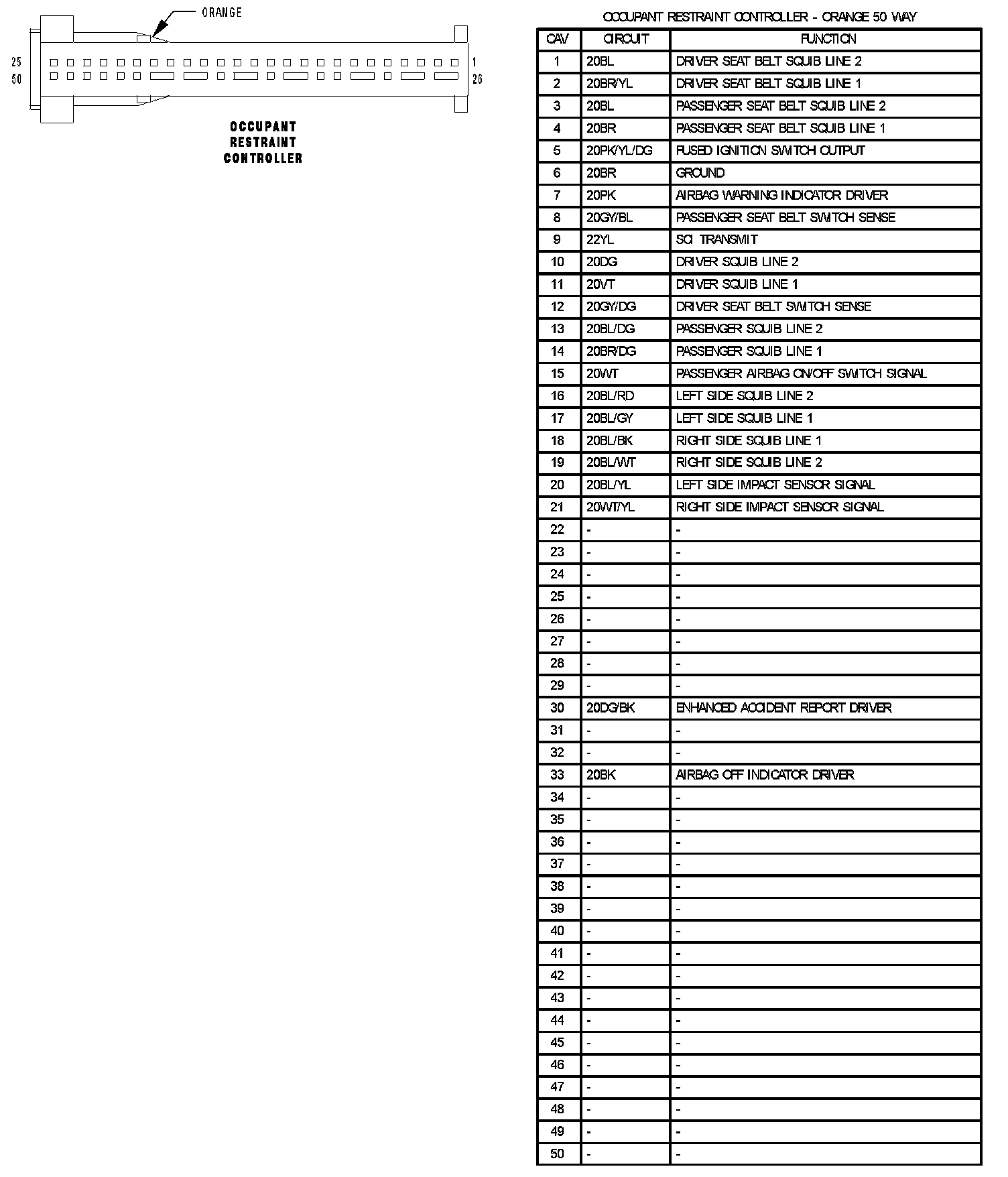 ORANGE

25
50

1
26

OCCUPANT
RESTRAINT
CONTROLLER

OCCUPANT RESTRAINT CONTROLLER - ORANGE 50 WAY

| CAV | CIRCUIT | FUNCTION |
|---|---|---|
| 1 | 20BL | DRIVER SEAT BELT SQUIB LINE 2 |
| 2 | 20BR/YL | DRIVER SEAT BELT SQUIB LINE 1 |
| 3 | 20BL | PASSENGER SEAT BELT SQUIB LINE 2 |
| 4 | 20BR | PASSENGER SEAT BELT SQUIB LINE 1 |
| 5 | 20PK/YL/DG | FUSED IGNITION SWITCH OUTPUT |
| 6 | 20BR | GROUND |
| 7 | 20PK | AIRBAG WARNING INDICATOR DRIVER |
| 8 | 20GY/BL | PASSENGER SEAT BELT SWITCH SENSE |
| 9 | 22YL | SCI TRANSMIT |
| 10 | 20DG | DRIVER SQUIB LINE 2 |
| 11 | 20VT | DRIVER SQUIB LINE 1 |
| 12 | 20GY/DG | DRIVER SEAT BELT SWITCH SENSE |
| 13 | 20BL/DG | PASSENGER SQUIB LINE 2 |
| 14 | 20BR/DG | PASSENGER SQUIB LINE 1 |
| 15 | 20WT | PASSENGER AIRBAG ON/OFF SWITCH SIGNAL |
| 16 | 20BL/RD | LEFT SIDE SQUIB LINE 2 |
| 17 | 20BL/GY | LEFT SIDE SQUIB LINE 1 |
| 18 | 20BL/BK | RIGHT SIDE SQUIB LINE 1 |
| 19 | 20BL/WT | RIGHT SIDE SQUIB LINE 2 |
| 20 | 20BL/YL | LEFT SIDE IMPACT SENSOR SIGNAL |
| 21 | 20WT/YL | RIGHT SIDE IMPACT SENSOR SIGNAL |
| 22 | - | - |
| 23 | - | - |
| 24 | - | - |
| 25 | - | - |
| 26 | - | - |
| 27 | - | - |
| 28 | - | - |
| 29 | - | - |
| 30 | 20DG/BK | ENHANCED ACCIDENT REPORT DRIVER |
| 31 | - | - |
| 32 | - | - |
| 33 | 20BK | AIRBAG OFF INDICATOR DRIVER |
| 34 | - | - |
| 35 | - | - |
| 36 | - | - |
| 37 | - | - |
| 38 | - | - |
| 39 | - | - |
| 40 | - | - |
| 41 | - | - |
| 42 | - | - |
| 43 | - | - |
| 44 | - | - |
| 45 | - | - |
| 46 | - | - |
| 47 | - | - |
| 48 | - | - |
| 49 | - | - |
| 50 | - | - |